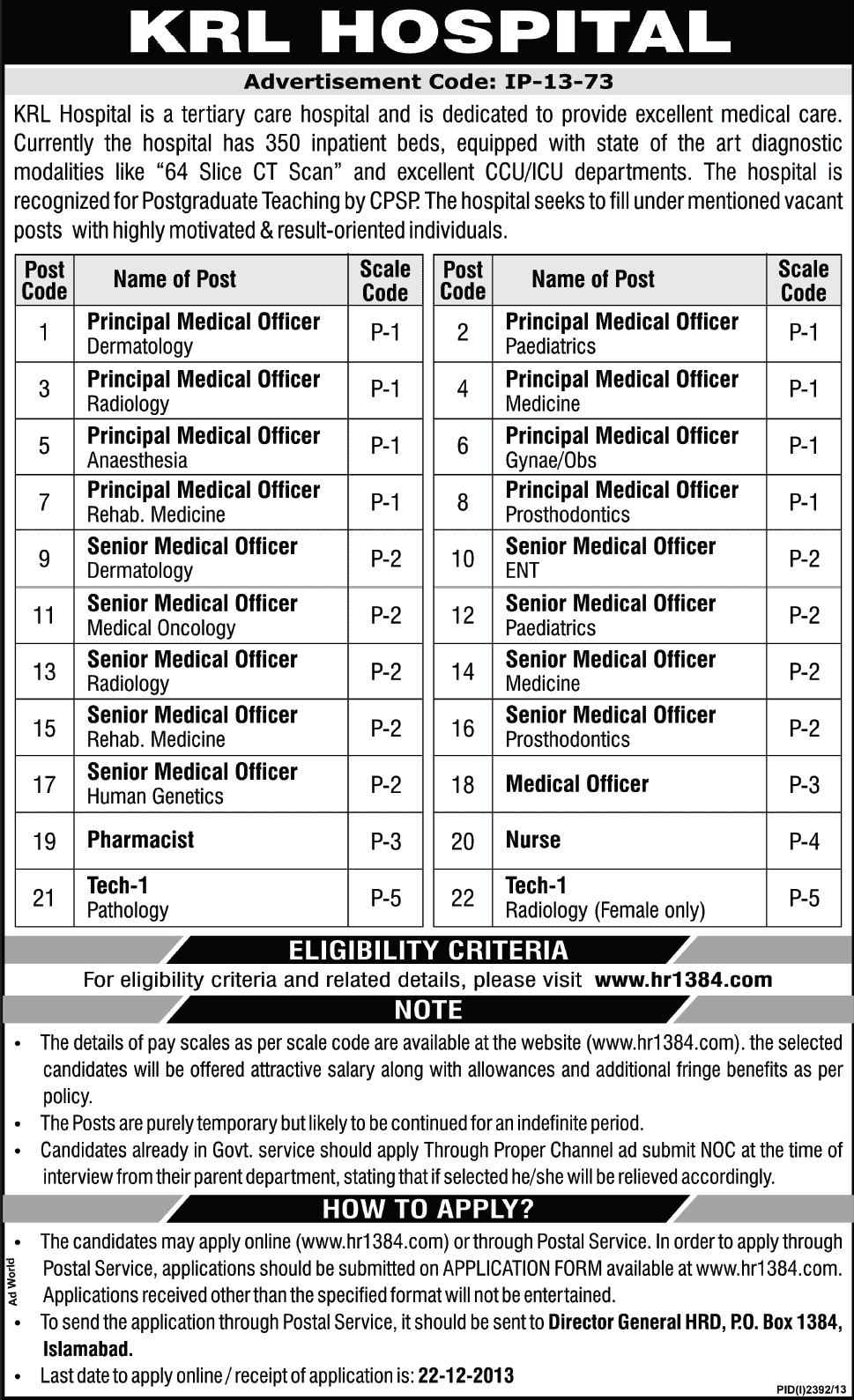 KRL HOSPITAL

Advertisement Code: IP-13-73

KRL Hospital is a tertiary care hospital and is dedicated to provide excellent medical care. Currently the hospital has 350 inpatient beds, equipped with state of the art diagnostic modalities like "64 Slice CT Scan" and excellent CCU/ICU departments. The hospital is recognized for Postgraduate Teaching by CPSP. The hospital seeks to fill under mentioned vacant posts with highly motivated & result-oriented individuals.

| Post Code | Name of Post | Scale Code |
|---|---|---|
| 1 | Principal Medical Officer Dermatology | P-1 |
| 3 | Principal Medical Officer Radiology | P-1 |
| 5 | Principal Medical Officer Anaesthesia | P-1 |
| 7 | Principal Medical Officer Rehab. Medicine | P-1 |
| 9 | Senior Medical Officer Dermatology | P-2 |
| 11 | Senior Medical Officer Medical Oncology | P-2 |
| 13 | Senior Medical Officer Radiology | P-2 |
| 15 | Senior Medical Officer Rehab. Medicine | P-2 |
| 17 | Senior Medical Officer Human Genetics | P-2 |
| 19 | Pharmacist | P-3 |
| 21 | Tech-1 Pathology | P-5 |

| Post Code | Name of Post | Scale Code |
|---|---|---|
| 2 | Principal Medical Officer Paediatrics | P-1 |
| 4 | Principal Medical Officer Medicine | P-1 |
| 6 | Principal Medical Officer Gynae/Obs | P-1 |
| 8 | Principal Medical Officer Prosthodontics | P-1 |
| 10 | Senior Medical Officer ENT | P-2 |
| 12 | Senior Medical Officer Paediatrics | P-2 |
| 14 | Senior Medical Officer Medicine | P-2 |
| 16 | Senior Medical Officer Prosthodontics | P-2 |
| 18 | Medical Officer | P-3 |
| 20 | Nurse | P-4 |
| 22 | Tech-1 Radiology (Female only) | P-5 |

ELIGIBILITY CRITERIA

For eligibility criteria and related details, please visit www.hr1384.com

NOTE

• The details of pay scales as per scale code are available at the website (www.hr1384.com). the selected candidates will be offered attractive salary along with allowances and additional fringe benefits as per policy.
• The Posts are purely temporary but likely to be continued for an indefinite period.
• Candidates already in Govt. service should apply Through Proper Channel ad submit NOC at the time of interview from their parent department, stating that if selected he/she will be relieved accordingly.

HOW TO APPLY?

• The candidates may apply online (www.hr1384.com) or through Postal Service. In order to apply through Postal Service, applications should be submitted on APPLICATION FORM available at www.hr1384.com. Applications received other than the specified format will not be entertained.
• To send the application through Postal Service, it should be sent to Director General HRD, P.O. Box 1384, Islamabad.
• Last date to apply online / receipt of application is: 22-12-2013

Ad World

PID(I)2392/13